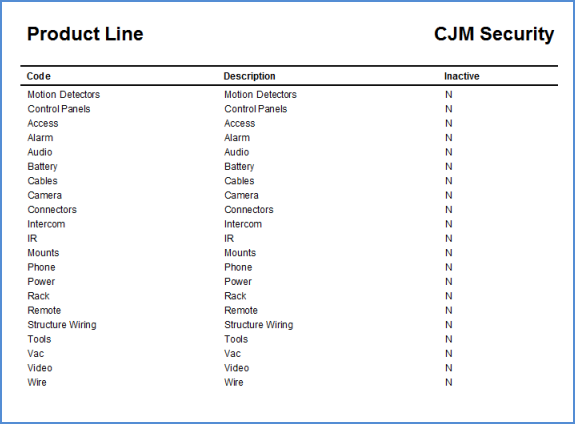 Product Line

CJM Security

| Code | Description | Inactive |
|---|---|---|
| Motion Detectors | Motion Detectors | N |
| Control Panels | Control Panels | N |
| Access | Access | N |
| Alarm | Alarm | N |
| Audio | Audio | N |
| Battery | Battery | N |
| Cables | Cables | N |
| Camera | Camera | N |
| Connectors | Connectors | N |
| Intercom | Intercom | N |
| IR | IR | N |
| Mounts | Mounts | N |
| Phone | Phone | N |
| Power | Power | N |
| Rack | Rack | N |
| Remote | Remote | N |
| Structure Wiring | Structure Wiring | N |
| Tools | Tools | N |
| Vac | Vac | N |
| Video | Video | N |
| Wire | Wire | N |